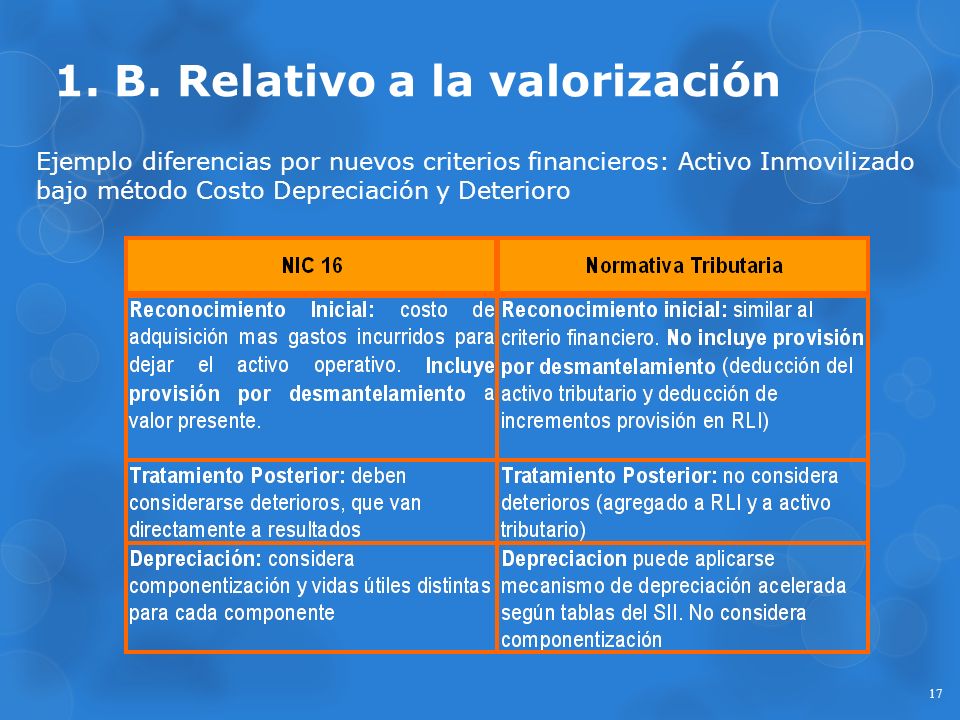 1. B. Relativo a la valorización

Ejemplo diferencias por nuevos criterios financieros: Activo Inmovilizado bajo método Costo Depreciación y Deterioro

| NIC 16 | Normativa Tributaria |
|---|---|
| Reconocimiento Inicial: costo de adquisición mas gastos incurridos para dejar el activo operativo. Incluye provisión por desmantelamiento a valor presente. | Reconocimiento inicial: similar al criterio financiero. No incluye provisión por desmantelamiento (deducción del activo tributario y deducción de incrementos provisión en RLI) |
| Tratamiento Posterior: deben considerarse deterioros, que van directamente a resultados | Tratamiento Posterior: no considera deterioros (agregado a RLI y a activo tributario) |
| Depreciación: considera componentización y vidas útiles distintas para cada componente | Depreciacion puede aplicarse mecanismo de depreciación acelerada según tablas del SII. No considera componentización |

17